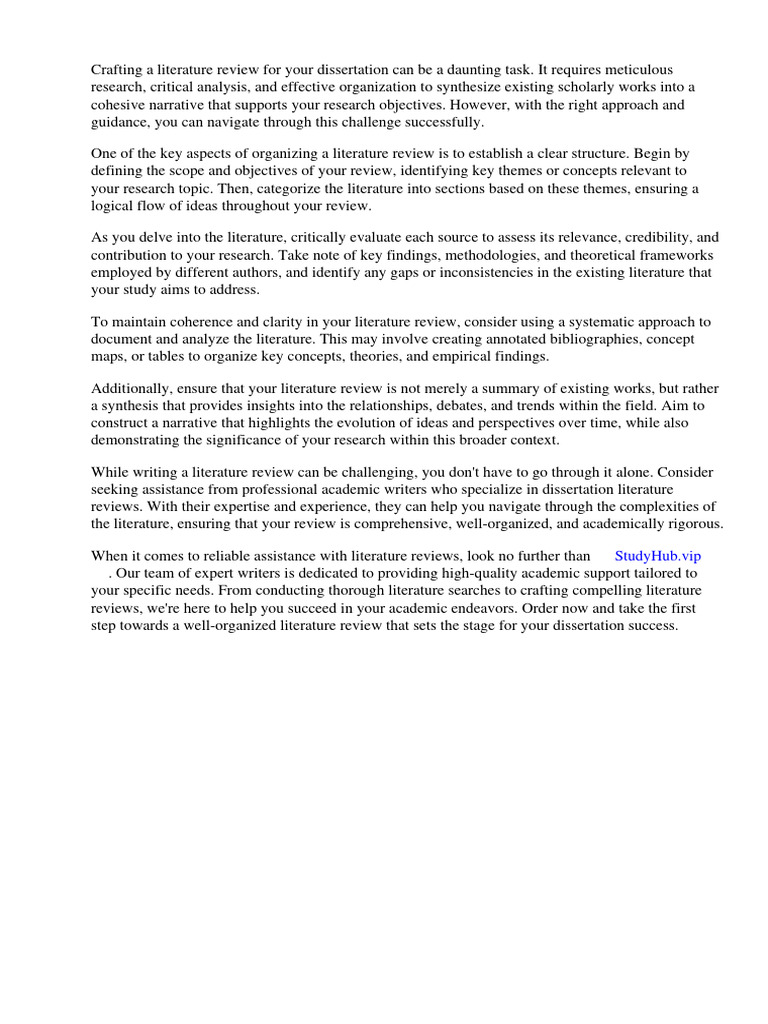 Crafting a literature review for your dissertation can be a daunting task. It requires meticulous research, critical analysis, and effective organization to synthesize existing scholarly works into a cohesive narrative that supports your research objectives. However, with the right approach and guidance, you can navigate through this challenge successfully.

One of the key aspects of organizing a literature review is to establish a clear structure. Begin by defining the scope and objectives of your review, identifying key themes or concepts relevant to your research topic. Then, categorize the literature into sections based on these themes, ensuring a logical flow of ideas throughout your review.

As you delve into the literature, critically evaluate each source to assess its relevance, credibility, and contribution to your research. Take note of key findings, methodologies, and theoretical frameworks employed by different authors, and identify any gaps or inconsistencies in the existing literature that your study aims to address.

To maintain coherence and clarity in your literature review, consider using a systematic approach to document and analyze the literature. This may involve creating annotated bibliographies, concept maps, or tables to organize key concepts, theories, and empirical findings.

Additionally, ensure that your literature review is not merely a summary of existing works, but rather a synthesis that provides insights into the relationships, debates, and trends within the field. Aim to construct a narrative that highlights the evolution of ideas and perspectives over time, while also demonstrating the significance of your research within this broader context.

While writing a literature review can be challenging, you don't have to go through it alone. Consider seeking assistance from professional academic writers who specialize in dissertation literature reviews. With their expertise and experience, they can help you navigate through the complexities of the literature, ensuring that your review is comprehensive, well-organized, and academically rigorous.

When it comes to reliable assistance with literature reviews, look no further than StudyHub.vip . Our team of expert writers is dedicated to providing high-quality academic support tailored to your specific needs. From conducting thorough literature searches to crafting compelling literature reviews, we're here to help you succeed in your academic endeavors. Order now and take the first step towards a well-organized literature review that sets the stage for your dissertation success.